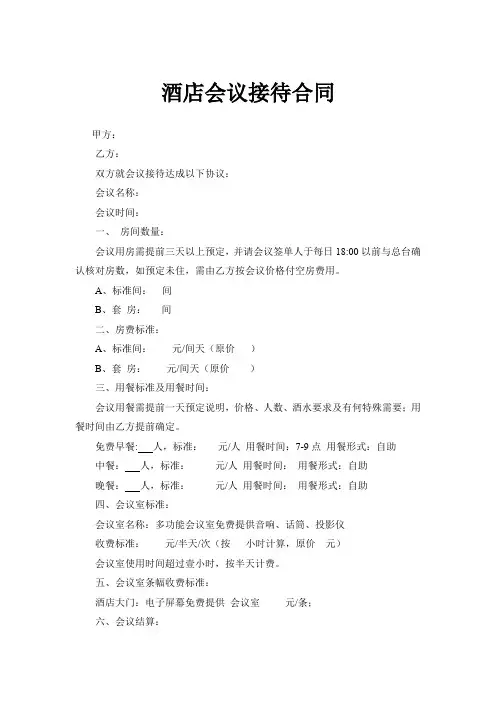 酒店会议接待合同

甲方：

乙方：

双方就会议接待达成以下协议：

会议名称：

会议时间：

一、 房间数量：

会议用房需提前三天以上预定，并请会议签单人于每日 18:00 以前与总台确认核对房数，如预定未住，需由乙方按会议价格付空房费用。

A、标准间： 间

B、套 房： 间

二、房费标准：

A、标准间： 元/间天（原价 ）

B、套 房： 元/间天（原价 ）

三、用餐标准及用餐时间：

会议用餐需提前一天预定说明，价格、人数、酒水要求及有何特殊需要；用餐时间由乙方提前确定。

免费早餐：___人，标准： 元/人 用餐时间：7-9 点 用餐形式：自助

中餐：___人，标准： 元/人 用餐时间： 用餐形式：自助

晚餐：___人，标准： 元/人 用餐时间： 用餐形式：自助

四、会议室标准：

会议室名称：多功能会议室免费提供音响、话筒、投影仪

收费标准： 元/半天/次（按 小时计算，原价 元）

会议室使用时间超过壹小时，按半天计费。

五、会议室条幅收费标准：

酒店大门：电子屏幕免费提供 会议室 元/条；

六、会议结算：